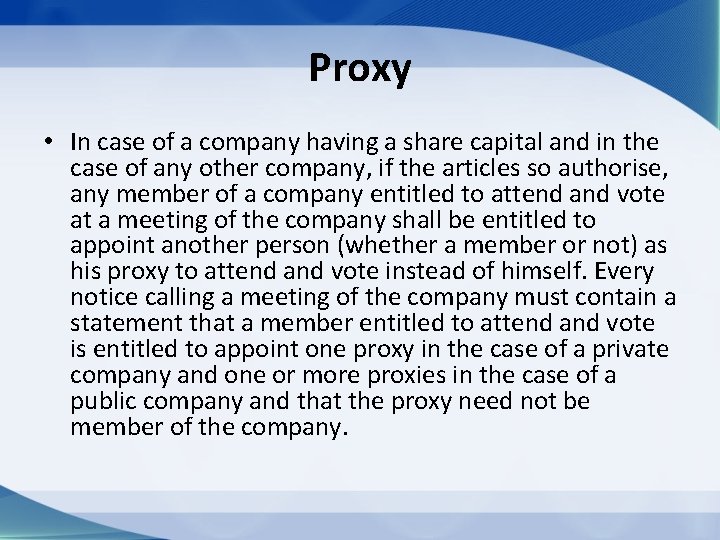 Proxy

• In case of a company having a share capital and in the case of any other company, if the articles so authorise, any member of a company entitled to attend and vote at a meeting of the company shall be entitled to appoint another person (whether a member or not) as his proxy to attend and vote instead of himself. Every notice calling a meeting of the company must contain a statement that a member entitled to attend and vote is entitled to appoint one proxy in the case of a private company and one or more proxies in the case of a public company and that the proxy need not be member of the company.